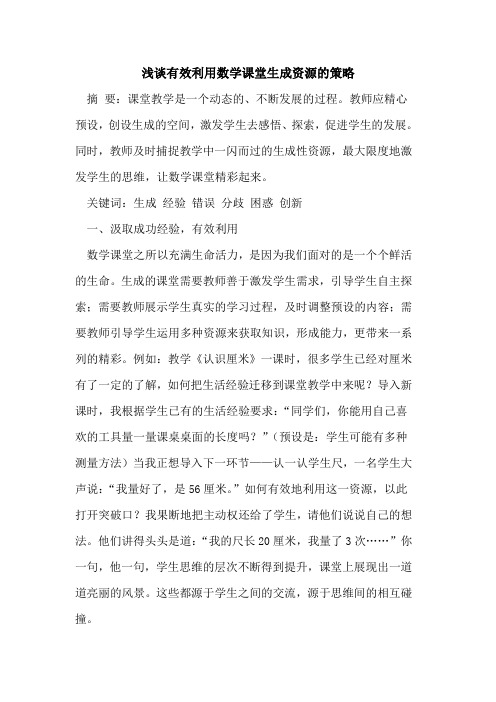 浅谈有效利用数学课堂生成资源的策略

摘 要：课堂教学是一个动态的、不断发展的过程。教师应精心预设，创设生成的空间，激发学生去感悟、探索，促进学生的发展。同时，教师及时捕捉教学中一闪而过的生成性资源，最大限度地激发学生的思维，让数学课堂精彩起来。

关键词：生成 经验 错误 分歧 困惑 创新

一、汲取成功经验，有效利用

数学课堂之所以充满生命活力，是因为我们面对的是一个个鲜活的生命。生成的课堂需要教师善于激发学生需求，引导学生自主探索；需要教师展示学生真实的学习过程，及时调整预设的内容；需要教师引导学生运用多种资源来获取知识，形成能力，更带来一系列的精彩。例如：教学《认识厘米》一课时，很多学生已经对厘米有了一定的了解，如何把生活经验迁移到课堂教学中来呢？导入新课时，我根据学生已有的生活经验要求：“同学们，你能用自己喜欢的工具量一量课桌桌面的长度吗？”（预设是：学生可能有多种测量方法）当我正想导入下一环节——认一认学生尺，一名学生大声说：“我量好了，是56厘米。”如何有效地利用这一资源，以此打开突破口？我果断地把主动权还给了学生，请他们说说自己的想法。他们讲得头头是道：“我的尺长20厘米，我量了3次……”你一句，他一句，学生思维的层次不断得到提升，课堂上展现出一道道亮丽的风景。这些都源于学生之间的交流，源于思维间的相互碰撞。